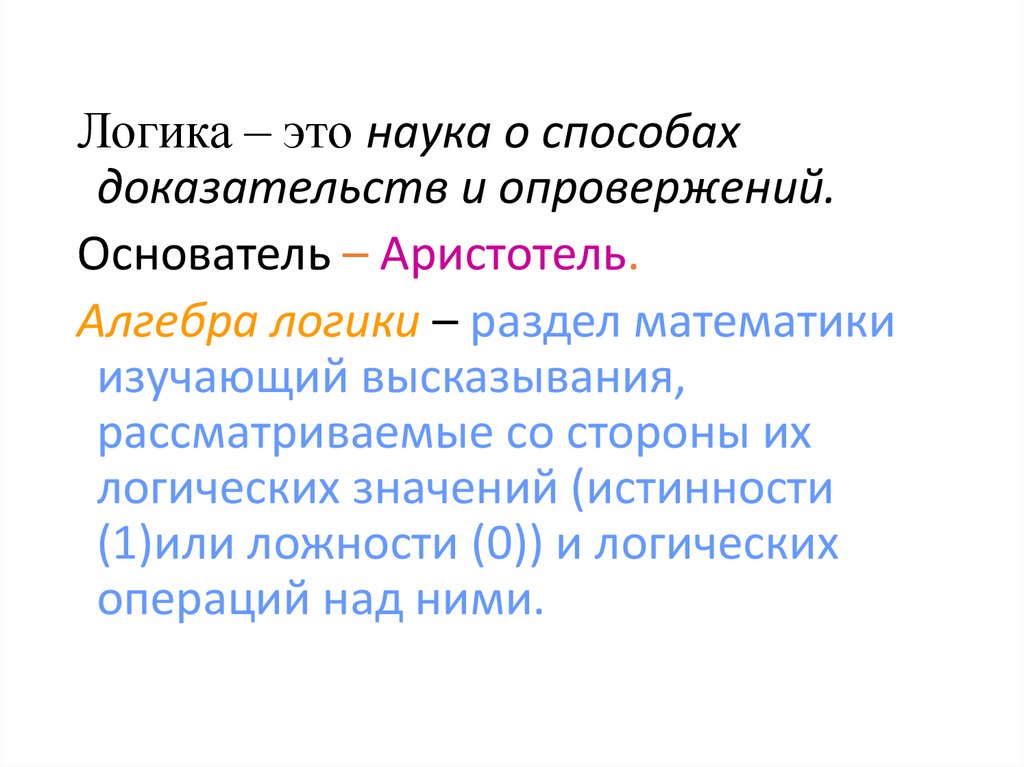 Логика – это наука о способах доказательств и опровержений.

Основатель – Аристотель.

Алгебра логики – раздел математики изучающий высказывания, рассматриваемые со стороны их логических значений (истинности (1)или ложности (0)) и логических операций над ними.